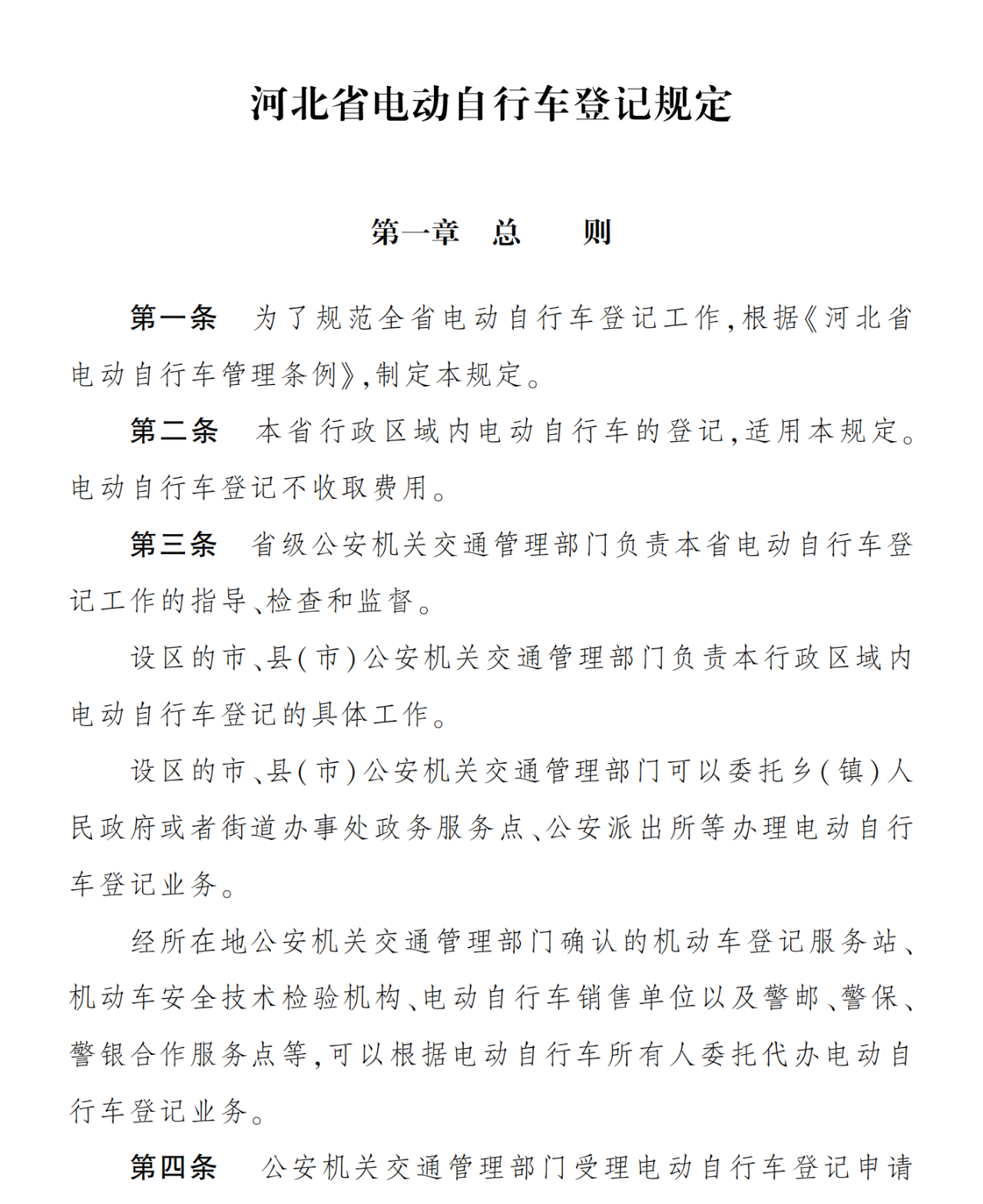 河北省电动自行车登记规定

第一章　总　　则

第一条　为了规范全省电动自行车登记工作，根据《河北省电动自行车管理条例》，制定本规定。

第二条　本省行政区域内电动自行车的登记，适用本规定。电动自行车登记不收取费用。

第三条　省级公安机关交通管理部门负责本省电动自行车登记工作的指导、检查和监督。

设区的市、县（市）公安机关交通管理部门负责本行政区域内电动自行车登记的具体工作。

设区的市、县（市）公安机关交通管理部门可以委托乡（镇）人民政府或者街道办事处政务服务点、公安派出所等办理电动自行车登记业务。

经所在地公安机关交通管理部门确认的机动车登记服务站、机动车安全技术检验机构、电动自行车销售单位以及警邮、警保、警银合作服务点等，可以根据电动自行车所有人委托代办电动自行车登记业务。

第四条　公安机关交通管理部门受理电动自行车登记申请